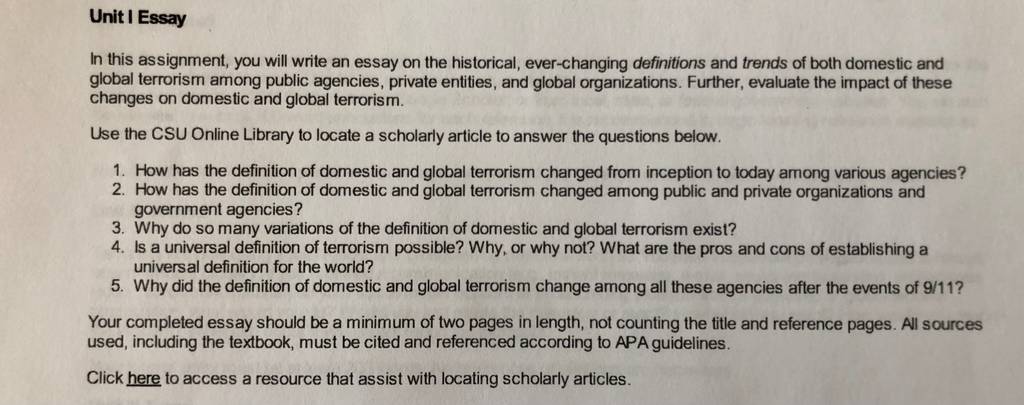 Unit I Essay

In this assignment, you will write an essay on the historical, ever-changing definitions and trends of both domestic and global terrorism among public agencies, private entities, and global organizations. Further, evaluate the impact of these changes on domestic and global terrorism.

Use the CSU Online Library to locate a scholarly article to answer the questions below.

1. How has the definition of domestic and global terrorism changed from inception to today among various agencies?
2. How has the definition of domestic and global terrorism changed among public and private organizations and government agencies?
3. Why do so many variations of the definition of domestic and global terrorism exist?
4. Is a universal definition of terrorism possible? Why, or why not? What are the pros and cons of establishing a universal definition for the world?
5. Why did the definition of domestic and global terrorism change among all these agencies after the events of 9/11?

Your completed essay should be a minimum of two pages in length, not counting the title and reference pages. All sources used, including the textbook, must be cited and referenced according to APA guidelines.

Click here to access a resource that assist with locating scholarly articles.